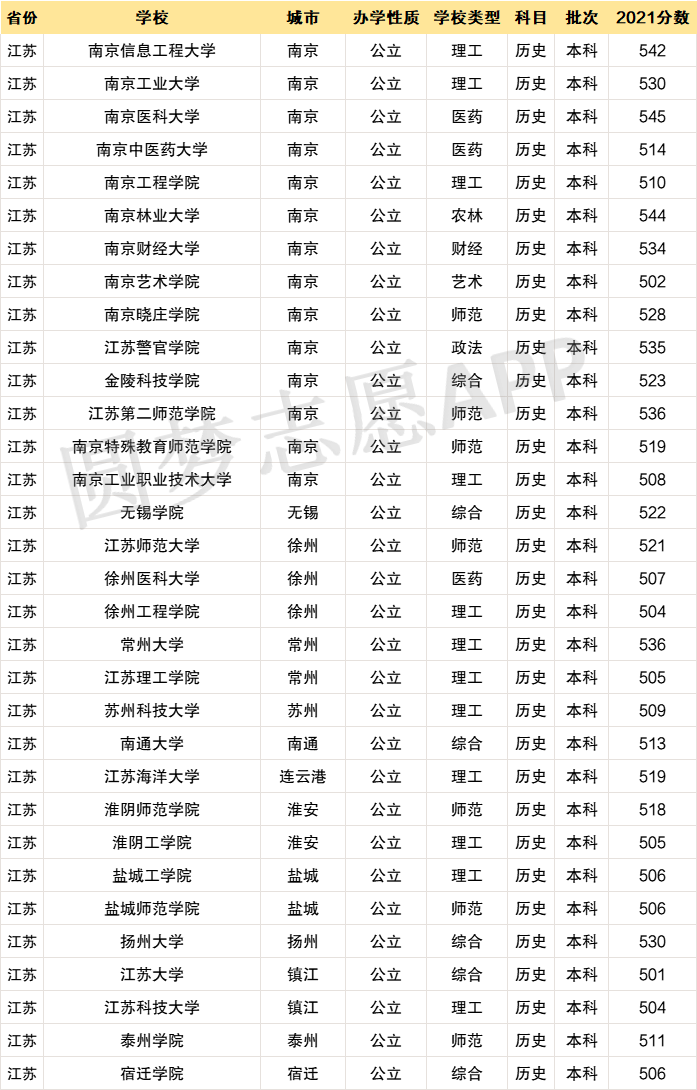 | 省份 | 学校 | 城市 | 办学性质 | 学校类型 | 科目 | 批次 | 2021分数 |
|---|---|---|---|---|---|---|---|
| 江苏 | 南京信息工程大学 | 南京 | 公立 | 理工 | 历史 | 本科 | 542 |
| 江苏 | 南京工业大学 | 南京 | 公立 | 理工 | 历史 | 本科 | 530 |
| 江苏 | 南京医科大学 | 南京 | 公立 | 医药 | 历史 | 本科 | 545 |
| 江苏 | 南京中医药大学 | 南京 | 公立 | 医药 | 历史 | 本科 | 514 |
| 江苏 | 南京工程学院 | 南京 | 公立 | 理工 | 历史 | 本科 | 510 |
| 江苏 | 南京林业大学 | 南京 | 公立 | 农林 | 历史 | 本科 | 544 |
| 江苏 | 南京财经大学 | 南京 | 公立 | 财经 | 历史 | 本科 | 534 |
| 江苏 | 南京艺术学院 | 南京 | 公立 | 艺术 | 历史 | 本科 | 502 |
| 江苏 | 南京晓庄学院 | 南京 | 公立 | 师范 | 历史 | 本科 | 528 |
| 江苏 | 江苏警官学院 | 南京 | 公立 | 政法 | 历史 | 本科 | 535 |
| 江苏 | 金陵科技学院 | 南京 | 公立 | 综合 | 历史 | 本科 | 523 |
| 江苏 | 江苏第二师范学院 | 南京 | 公立 | 师范 | 历史 | 本科 | 536 |
| 江苏 | 南京特殊教育师范学院 | 南京 | 公立 | 师范 | 历史 | 本科 | 519 |
| 江苏 | 南京工业职业技术大学 | 南京 | 公立 | 理工 | 历史 | 本科 | 508 |
| 江苏 | 无锡学院 | 无锡 | 公立 | 综合 | 历史 | 本科 | 522 |
| 江苏 | 江苏师范大学 | 徐州 | 公立 | 师范 | 历史 | 本科 | 521 |
| 江苏 | 徐州医科大学 | 徐州 | 公立 | 医药 | 历史 | 本科 | 507 |
| 江苏 | 徐州工程学院 | 徐州 | 公立 | 理工 | 历史 | 本科 | 504 |
| 江苏 | 常州大学 | 常州 | 公立 | 理工 | 历史 | 本科 | 536 |
| 江苏 | 江苏理工学院 | 常州 | 公立 | 理工 | 历史 | 本科 | 505 |
| 江苏 | 苏州科技大学 | 苏州 | 公立 | 理工 | 历史 | 本科 | 509 |
| 江苏 | 南通大学 | 南通 | 公立 | 综合 | 历史 | 本科 | 513 |
| 江苏 | 江苏海洋大学 | 连云港 | 公立 | 理工 | 历史 | 本科 | 519 |
| 江苏 | 淮阴师范学院 | 淮安 | 公立 | 师范 | 历史 | 本科 | 518 |
| 江苏 | 淮阴工学院 | 淮安 | 公立 | 理工 | 历史 | 本科 | 505 |
| 江苏 | 盐城工学院 | 盐城 | 公立 | 理工 | 历史 | 本科 | 506 |
| 江苏 | 盐城师范学院 | 盐城 | 公立 | 师范 | 历史 | 本科 | 506 |
| 江苏 | 扬州大学 | 扬州 | 公立 | 综合 | 历史 | 本科 | 530 |
| 江苏 | 江苏大学 | 镇江 | 公立 | 综合 | 历史 | 本科 | 501 |
| 江苏 | 江苏科技大学 | 镇江 | 公立 | 理工 | 历史 | 本科 | 504 |
| 江苏 | 泰州学院 | 泰州 | 公立 | 师范 | 历史 | 本科 | 511 |
| 江苏 | 宿迁学院 | 宿迁 | 公立 | 综合 | 历史 | 本科 | 506 |

圆梦志愿APP